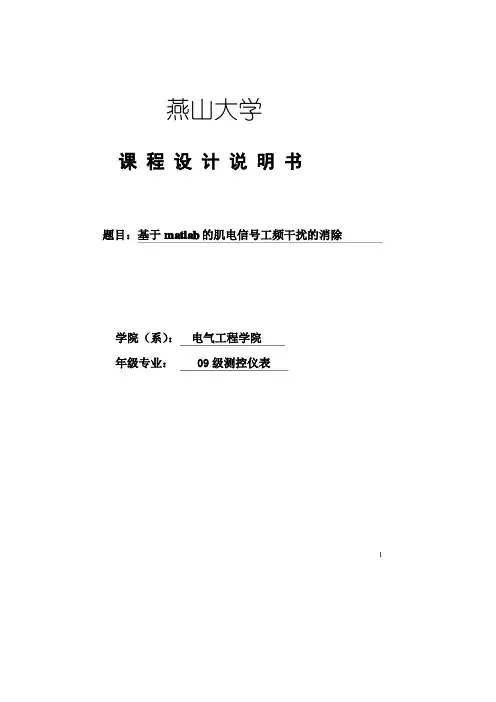 燕山大学

课 程 设 计 说 明 书

题目：基于 matlab 的肌电信号工频干扰的消除

学院（系）： 电气工程学院

年级专业： 09 级测控仪表

1